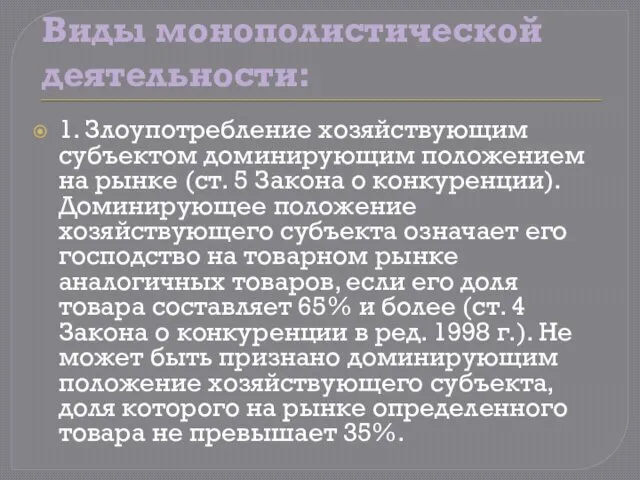 Виды монополистической деятельности:

1. Злоупотребление хозяйствующим субъектом доминирующим положением на рынке (ст. 5 Закона о конкуренции). Доминирующее положение хозяйствующего субъекта означает его господство на товарном рынке аналогичных товаров, если его доля товара составляет 65% и более (ст. 4 Закона о конкуренции в ред. 1998 г.). Не может быть признано доминирующим положение хозяйствующего субъекта, доля которого на рынке определенного товара не превышает 35%.